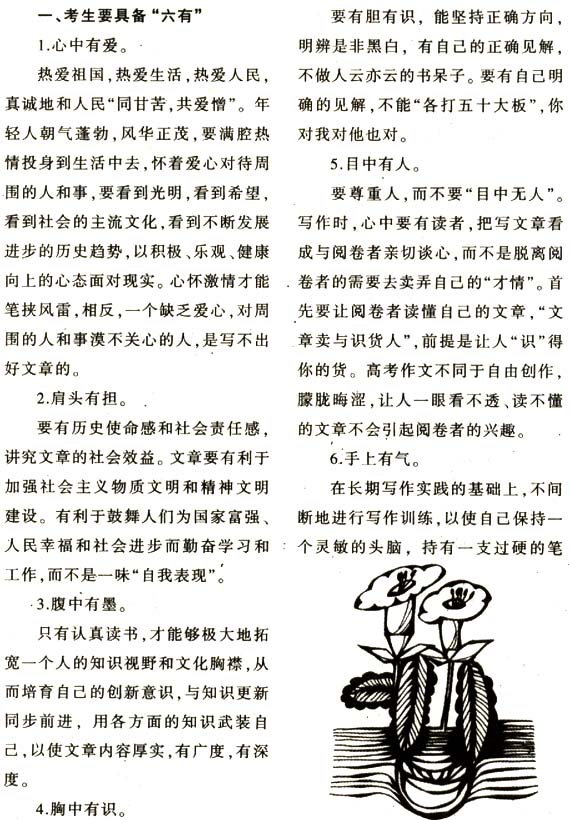 一、考生要具备“六有”

1.心中有爱。

热爱祖国，热爱生活，热爱人民，真诚地和人民“同甘苦，共爱憎”。年轻人朝气蓬勃，风华正茂，要满腔热情投身到生活中去，怀着爱心对待周围的人和事，要看到光明，看到希望，看到社会的主流文化，看到不断发展进步的历史趋势，以积极、乐观、健康向上的心态面对现实。心怀激情才能笔挟风雷，相反，一个缺乏爱心，对周围的人和事漠不关心的人，是写不出好文章的。

2.肩头有担。

要有历史使命感和社会责任感，讲究文章的社会效益。文章要有利于加强社会主义物质文明和精神文明建设。有利于鼓舞人们为国家富强、人民幸福和社会进步而勤奋学习和工作，而不是一味“自我表现”。

3.腹中有墨。

只有认真读书，才能够极大地拓宽一个人的知识视野和文化胸襟，从而培育自己的创新意识，与知识更新同步前进，用各方面的知识武装自己，以使文章内容厚实，有广度，有深度。

4.胸中有识。

要有胆有识，能坚持正确方向，明辨是非黑白，有自己的正确见解，不做人云亦云的书呆子。要有自己明确的见解，不能“各打五十大板”，你对我对他也对。

5.目中有人。

要尊重人，而不要“目中无人”。写作时，心中要有读者，把写文章看成与阅卷者亲切谈心，而不是脱离阅卷者的需要去卖弄自己的“才情”。首先要让阅卷者读懂自己的文章，“文章卖与识货人”，前提是让人“识”得你的货。高考作文不同于自由创作，朦胧晦涩，让人一眼看不透、读不懂的文章不会引起阅卷者的兴趣。

6.手上有气。

在长期写作实践的基础上，不间断地进行写作训练，以使自己保持一个灵敏的头脑，持有一支过硬的笔